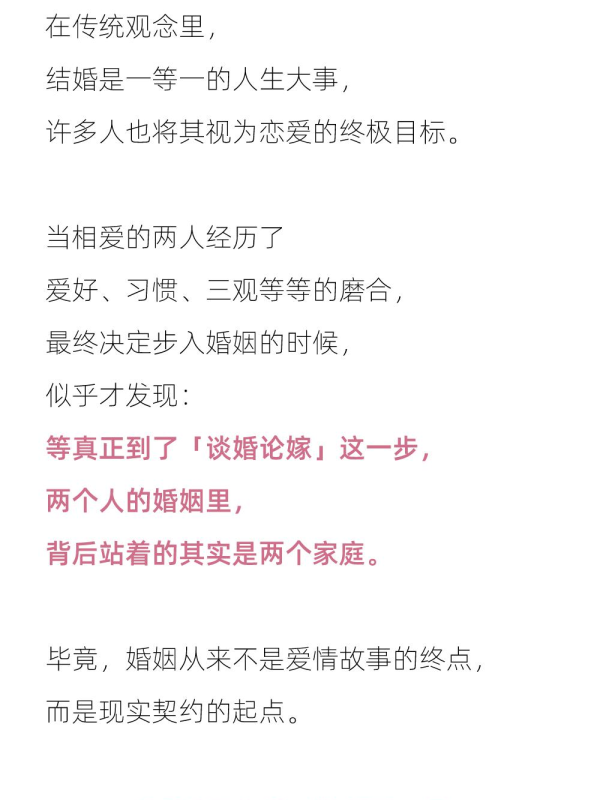 在传统观念里，
结婚是一等一的人生大事，
许多人也将其视为恋爱的终极目标。

当相爱的两人经历了
爱好、习惯、三观等等的磨合，
最终决定步入婚姻的时候，
似乎才发现：
等真正到了「谈婚论嫁」这一步，
两个人的婚姻里，
背后站着的其实是两个家庭。

毕竟，婚姻从来不是爱情故事的终点，
而是现实契约的起点。